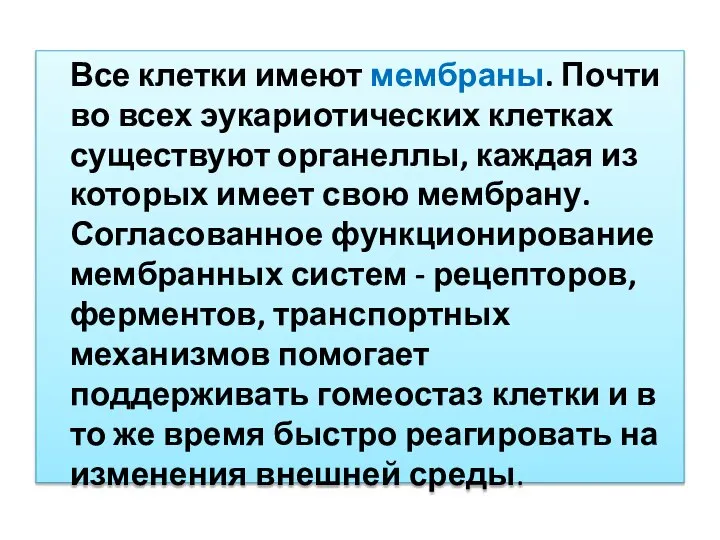 Все клетки имеют мембраны. Почти во всех эукариотических клетках существуют органеллы, каждая из которых имеет свою мембрану. Согласованное функционирование мембранных систем - рецепторов, ферментов, транспортных механизмов помогает поддерживать гомеостаз клетки и в то же время быстро реагировать на изменения внешней среды.